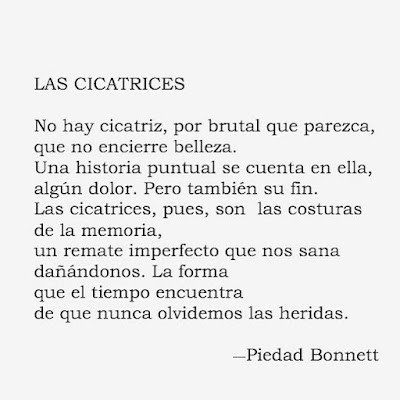 LAS CICATRICES

No hay cicatriz, por brutal que parezca,
que no encierre belleza.
Una historia puntual se cuenta en ella,
algún dolor. Pero también su fin.
Las cicatrices, pues, son las costuras
de la memoria,
un remate imperfecto que nos sana
dañándonos. La forma
que el tiempo encuentra
de que nunca olvidemos las heridas.

—Piedad Bonnett